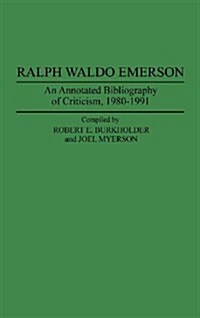 RALPH WALDO EMERSON

An Annotated Bibliography of Criticism, 1980-1991

Compiled by
ROBERT E. BURKHOLDER
and JOEL MYERSON